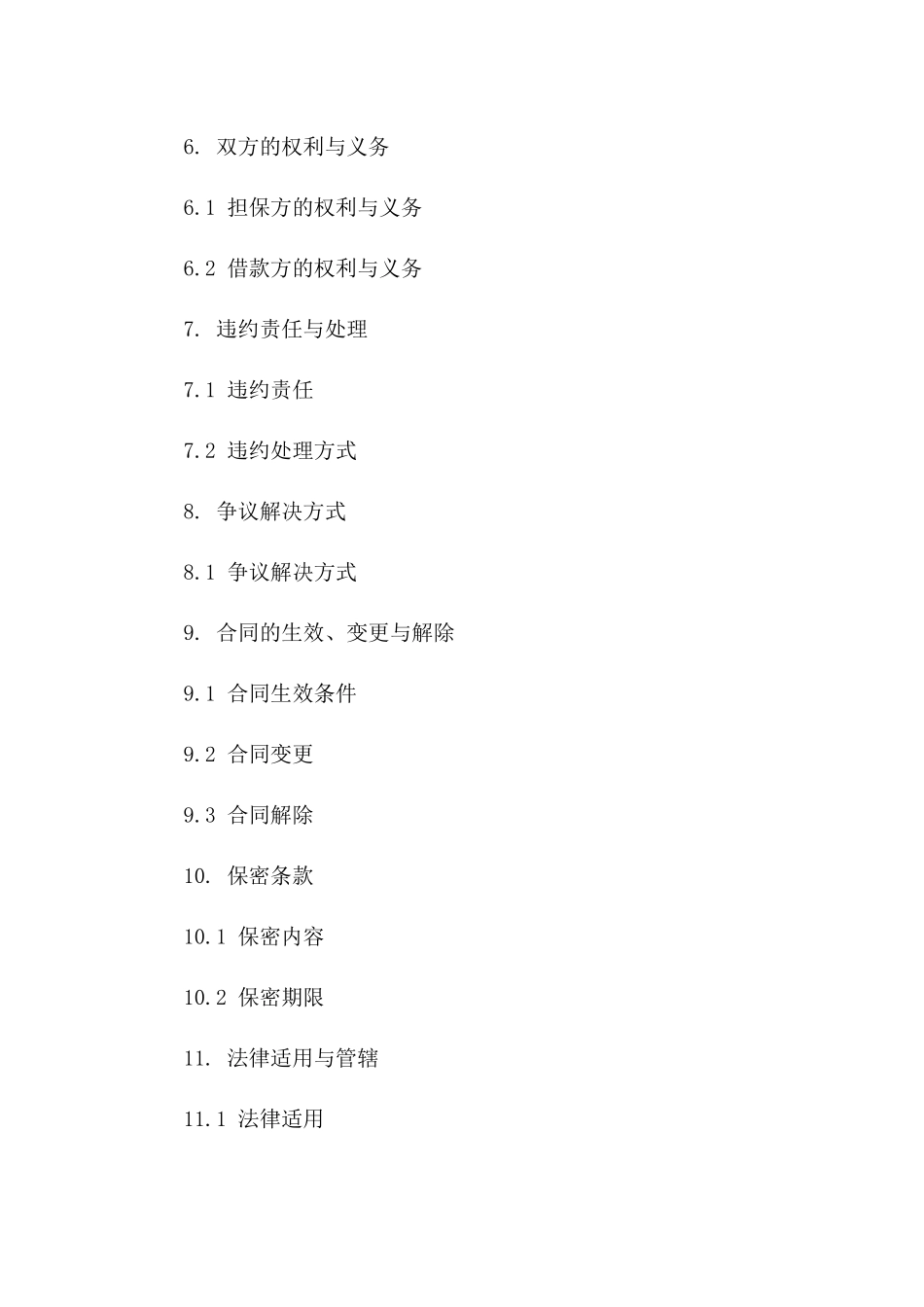 6. 双方的权利与义务

6.1 担保方的权利与义务

6.2 借款方的权利与义务

7. 违约责任与处理

7.1 违约责任

7.2 违约处理方式

8. 争议解决方式

8.1 争议解决方式

9. 合同的生效、变更与解除

9.1 合同生效条件

9.2 合同变更

9.3 合同解除

10. 保密条款

10.1 保密内容

10.2 保密期限

11. 法律适用与管辖

11.1 法律适用